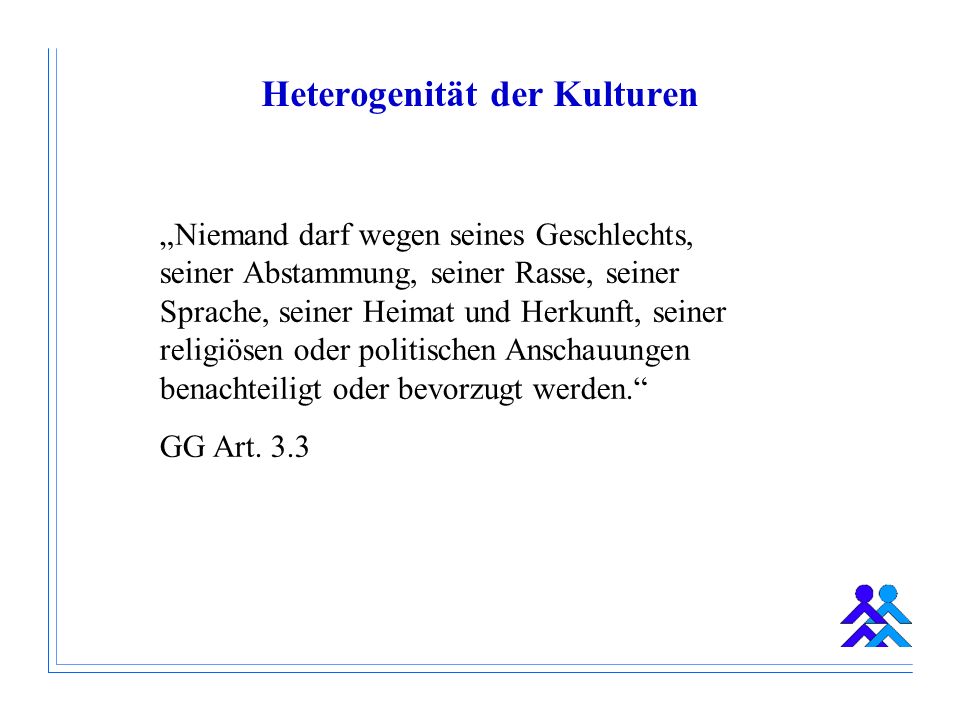 Heterogenität der Kulturen

„Niemand darf wegen seines Geschlechts, seiner Abstammung, seiner Rasse, seiner Sprache, seiner Heimat und Herkunft, seiner religiösen oder politischen Anschauungen benachteiligt oder bevorzugt werden.“

GG Art. 3.3